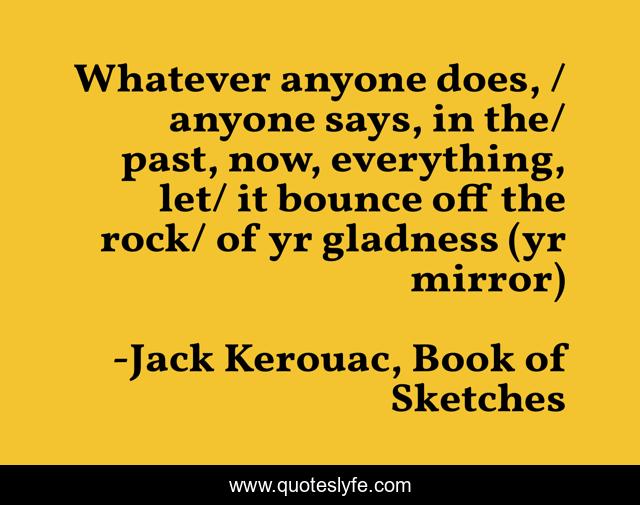 Whatever anyone does, / anyone says, in the/ past, now, everything, let/ it bounce off the rock/ of yr gladness (yr mirror)

-Jack Kerouac, Book of Sketches

www.quoteslyfe.com